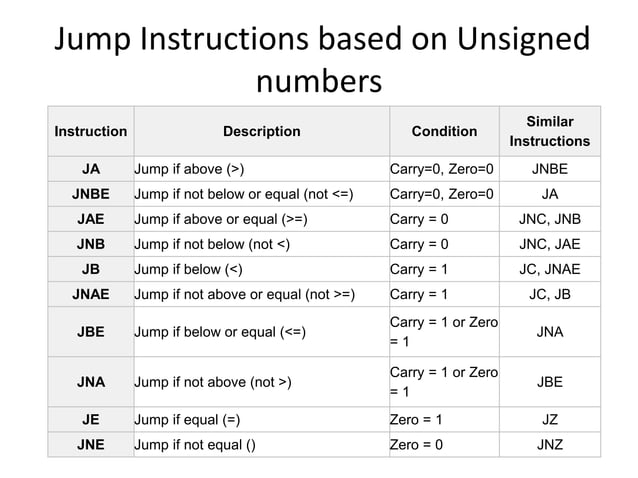 Jump Instructions based on Unsigned numbers

| Instruction | Description | Condition | Similar Instructions |
|---|---|---|---|
| JA | Jump if above (>) | Carry=0, Zero=0 | JNBE |
| JNBE | Jump if not below or equal (not <=) | Carry=0, Zero=0 | JA |
| JAE | Jump if above or equal (>=) | Carry = 0 | JNC, JNB |
| JNB | Jump if not below (not <) | Carry = 0 | JNC, JAE |
| JB | Jump if below (<) | Carry = 1 | JC, JNAE |
| JNAE | Jump if not above or equal (not >=) | Carry = 1 | JC, JB |
| JBE | Jump if below or equal (<=) | Carry = 1 or Zero = 1 | JNA |
| JNA | Jump if not above (not >) | Carry = 1 or Zero = 1 | JBE |
| JE | Jump if equal (=) | Zero = 1 | JZ |
| JNE | Jump if not equal () | Zero = 0 | JNZ |